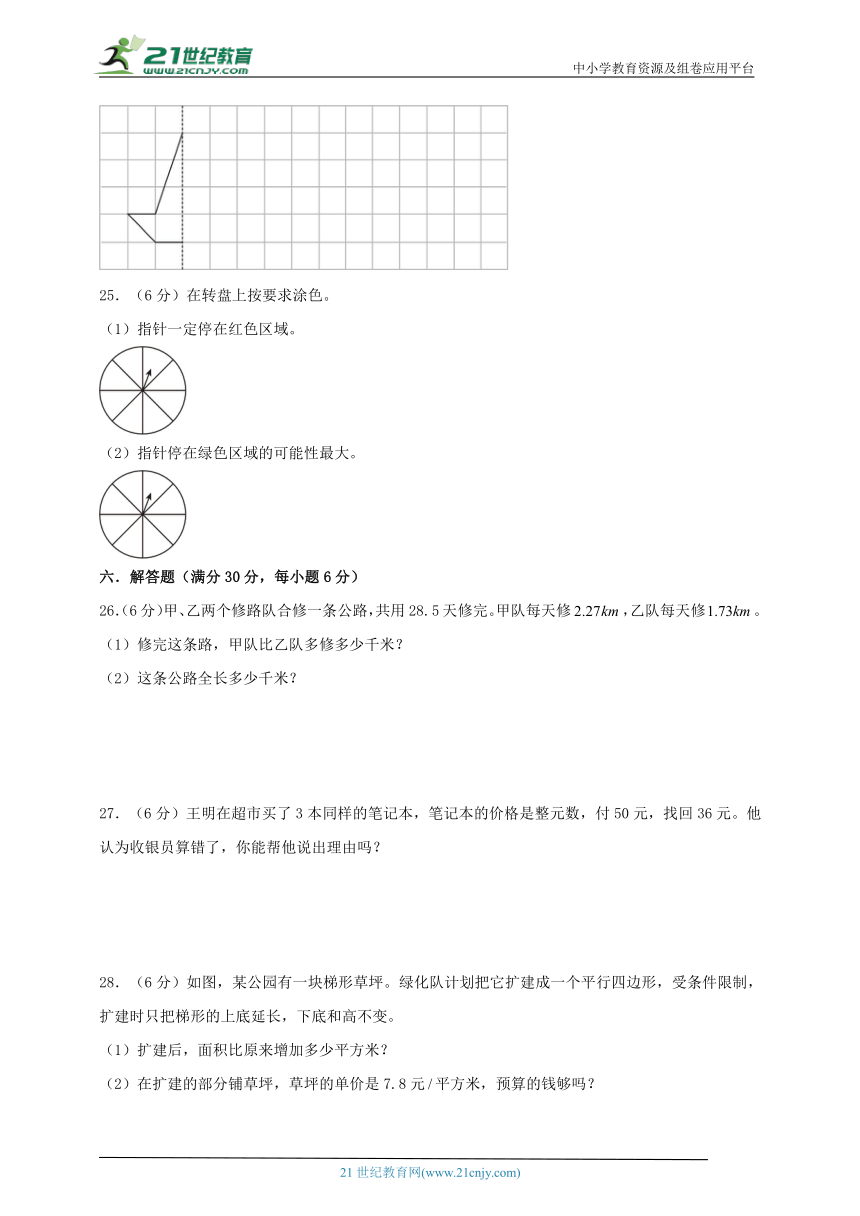 21世纪教育
www.21cnjy.com

中小学教育资源及组卷应用平台

25．（6分）在转盘上按要求涂色。

（1）指针一定停在红色区域。

（2）指针停在绿色区域的可能性最大。

六．解答题（满分30分，每小题6分）

26．（6分）甲、乙两个修路队合修一条公路，共用28.5天修完。甲队每天修$2.27km$，乙队每天修$1.73km$。

（1）修完这条路，甲队比乙队多修多少千米？

（2）这条公路全长多少千米？

27．（6分）王明在超市买了3本同样的笔记本，笔记本的价格是整元数，付50元，找回36元。他认为收银员算错了，你能帮他说出理由吗？

28．（6分）如图，某公园有一块梯形草坪。绿化队计划把它扩建成一个平行四边形，受条件限制，扩建时只把梯形的上底延长，下底和高不变。

（1）扩建后，面积比原来增加多少平方米？

（2）在扩建的部分铺草坪，草坪的单价是7.8元/平方米，预算的钱够吗？

21世纪教育网(www.21cnjy.com)